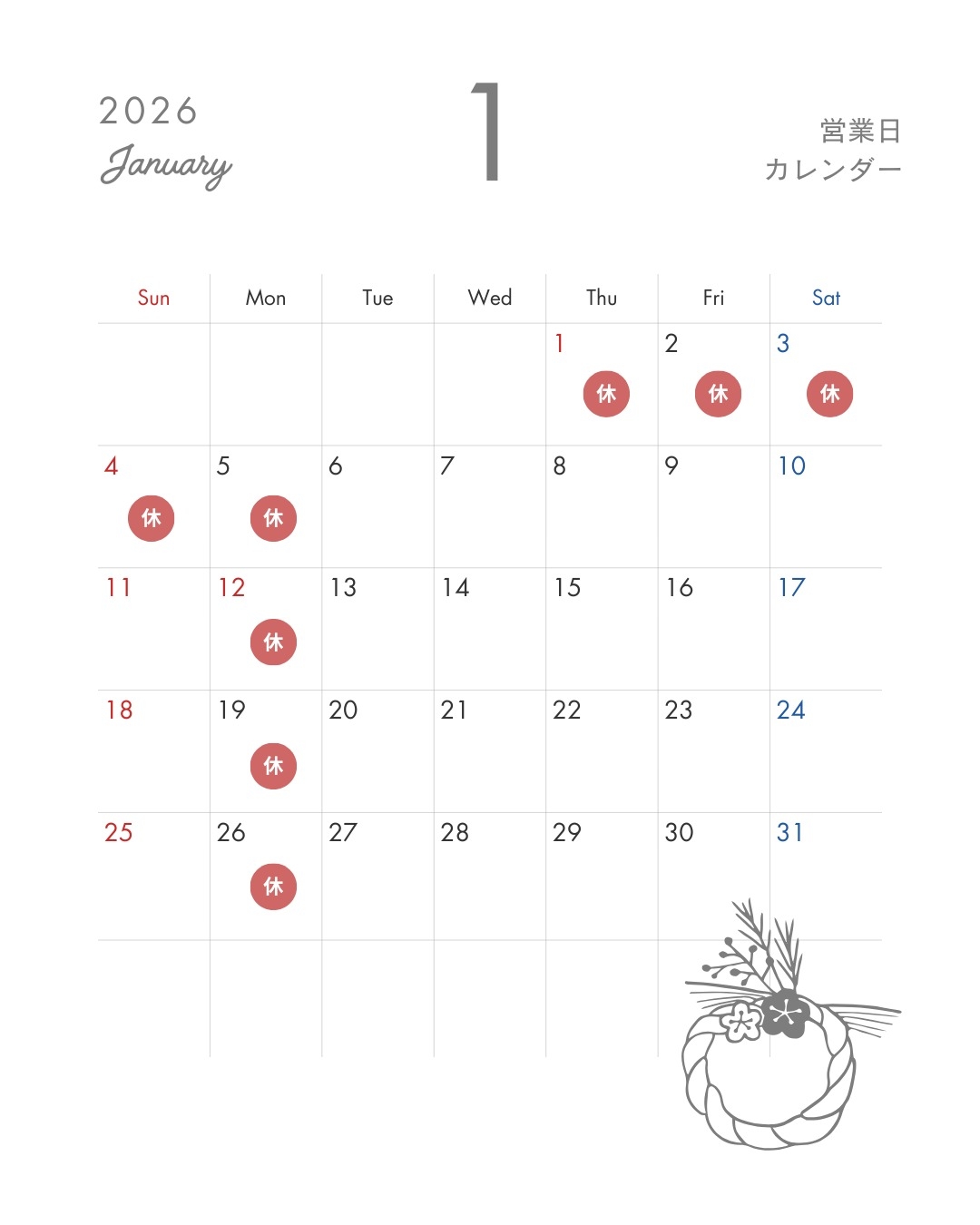 2026
January

1

営業日
カレンダー

| Sun | Mon | Tue | Wed | Thu | Fri | Sat |
|---|---|---|---|---|---|---|
| | | | | 1 休 | 2 休 | 3 休 |
| 4 休 | 5 休 | 6 | 7 | 8 | 9 | 10 |
| 11 | 12 休 | 13 | 14 | 15 | 16 | 17 |
| 18 | 19 休 | 20 | 21 | 22 | 23 | 24 |
| 25 | 26 休 | 27 | 28 | 29 | 30 | 31 |
| | | | | | | |